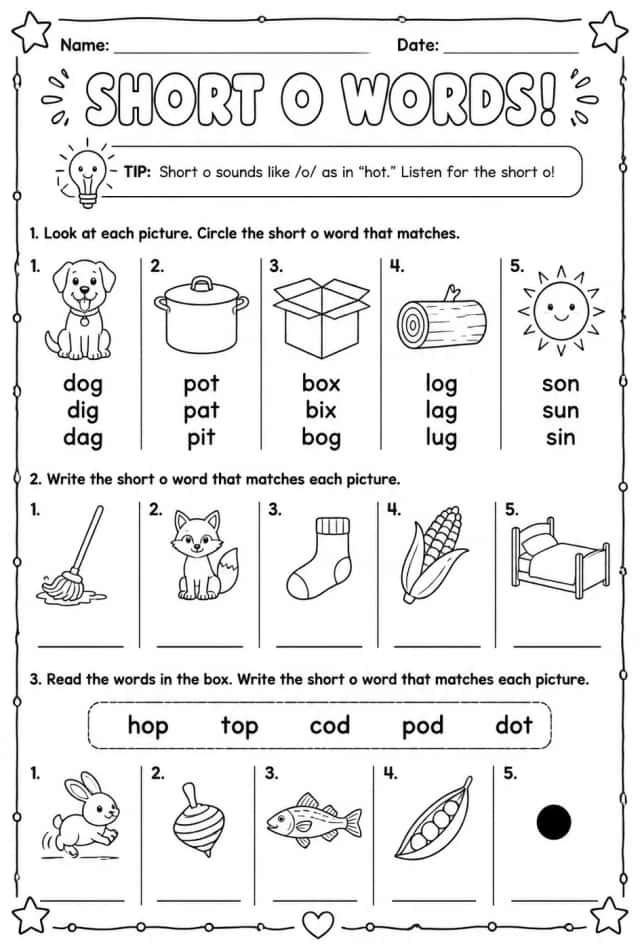 Name: ____ Date: ____

SHORT O WORDS!

TIP: Short o sounds like /o/ as in "hot." Listen for the short o!

1. Look at each picture. Circle the short o word that matches.

1.
dog
dig
dag

2.
pot
pat
pit

3.
box
bix
bog

4.
log
lag
lug

5.
son
sun
sin

2. Write the short o word that matches each picture.

1. ____

2. ____

3. ____

4. ____

5. ____

3. Read the words in the box. Write the short o word that matches each picture.

hop top cod pod dot

1. ____

2. ____

3. ____

4. ____

5. ____